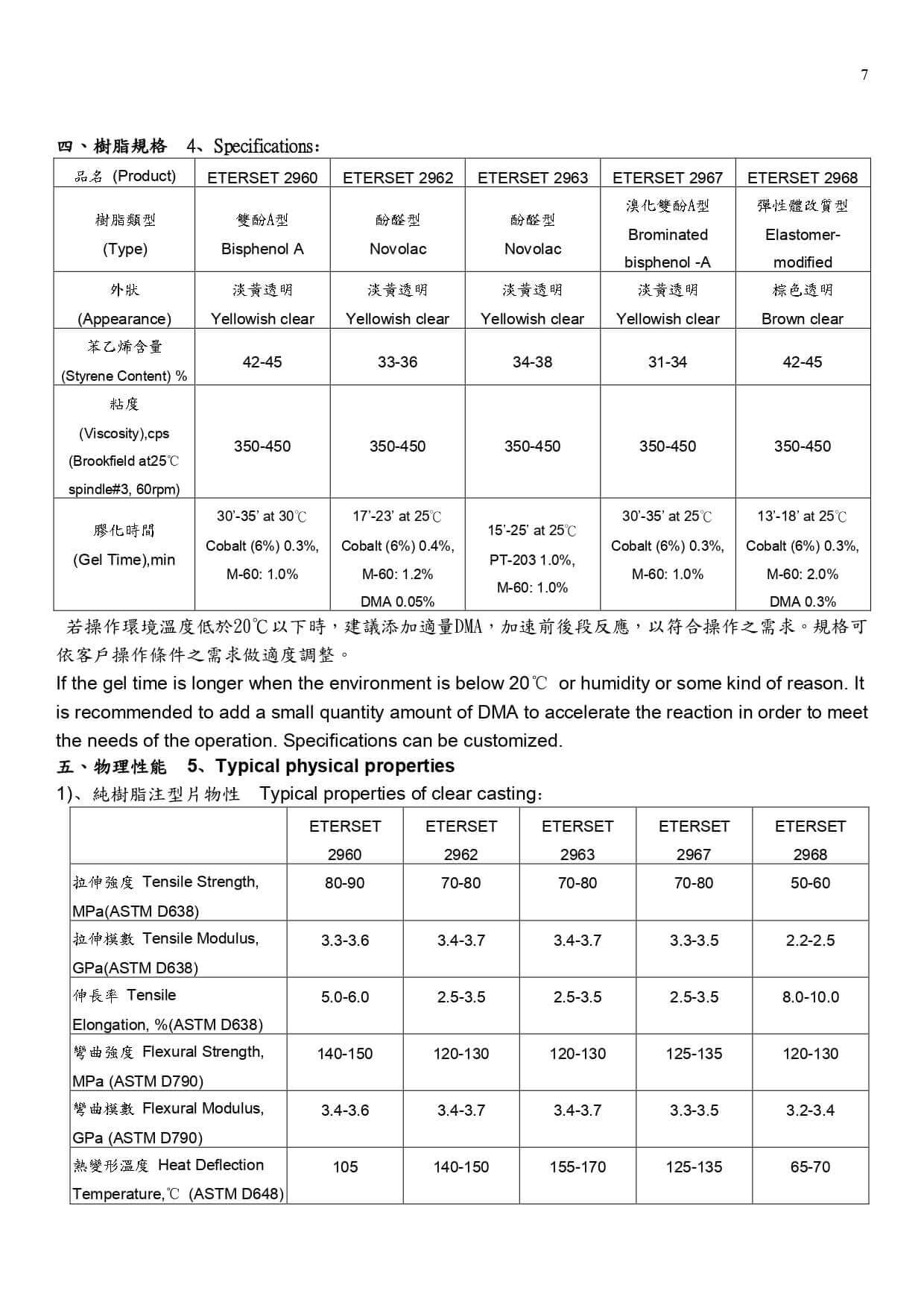 7

四、樹脂規格 4、Specifications:

| 品名 (Product) | ETERSET 2960 | ETERSET 2962 | ETERSET 2963 | ETERSET 2967 | ETERSET 2968 |
|---|---|---|---|---|---|
| 樹脂類型 (Type) | 雙酚A型 Bisphenol A | 酚醛型 Novolac | 酚醛型 Novolac | 溴化雙酚A型 Brominated bisphenol -A | 彈性體改質型 Elastomer-modified |
| 外狀 (Appearance) | 淡黃透明 Yellowish clear | 淡黃透明 Yellowish clear | 淡黃透明 Yellowish clear | 淡黃透明 Yellowish clear | 棕色透明 Brown clear |
| 苯乙烯含量 (Styrene Content) % | 42-45 | 33-36 | 34-38 | 31-34 | 42-45 |
| 粘度 (Viscosity),cps (Brookfield at25℃ spindle#3, 60rpm) | 350-450 | 350-450 | 350-450 | 350-450 | 350-450 |
| 膠化時間 (Gel Time),min | 30'-35' at 30℃ Cobalt (6%) 0.3%, M-60: 1.0% | 17'-23' at 25℃ Cobalt (6%) 0.4%, M-60: 1.2% DMA 0.05% | 15'-25' at 25℃ PT-203 1.0%, M-60: 1.0% | 30'-35' at 25℃ Cobalt (6%) 0.3%, M-60: 1.0% | 13'-18' at 25℃ Cobalt (6%) 0.3%, M-60: 2.0% DMA 0.3% |

若操作環境溫度低於20℃以下時，建議添加適量DMA，加速前後段反應，以符合操作之需求。規格可依客戶操作條件之需求做適度調整。

If the gel time is longer when the environment is below 20℃ or humidity or some kind of reason. It is recommended to add a small quantity amount of DMA to accelerate the reaction in order to meet the needs of the operation. Specifications can be customized.

五、物理性能 5、Typical physical properties

1)、純樹脂注型片物性 Typical properties of clear casting:

| | ETERSET 2960 | ETERSET 2962 | ETERSET 2963 | ETERSET 2967 | ETERSET 2968 |
|---|---|---|---|---|---|
| 拉伸強度 Tensile Strength, MPa(ASTM D638) | 80-90 | 70-80 | 70-80 | 70-80 | 50-60 |
| 拉伸模數 Tensile Modulus, GPa(ASTM D638) | 3.3-3.6 | 3.4-3.7 | 3.4-3.7 | 3.3-3.5 | 2.2-2.5 |
| 伸長率 Tensile Elongation, %(ASTM D638) | 5.0-6.0 | 2.5-3.5 | 2.5-3.5 | 2.5-3.5 | 8.0-10.0 |
| 彎曲強度 Flexural Strength, MPa (ASTM D790) | 140-150 | 120-130 | 120-130 | 125-135 | 120-130 |
| 彎曲模數 Flexural Modulus, GPa (ASTM D790) | 3.4-3.6 | 3.4-3.7 | 3.4-3.7 | 3.3-3.5 | 3.2-3.4 |
| 熱變形溫度 Heat Deflection Temperature,℃ (ASTM D648) | 105 | 140-150 | 155-170 | 125-135 | 65-70 |